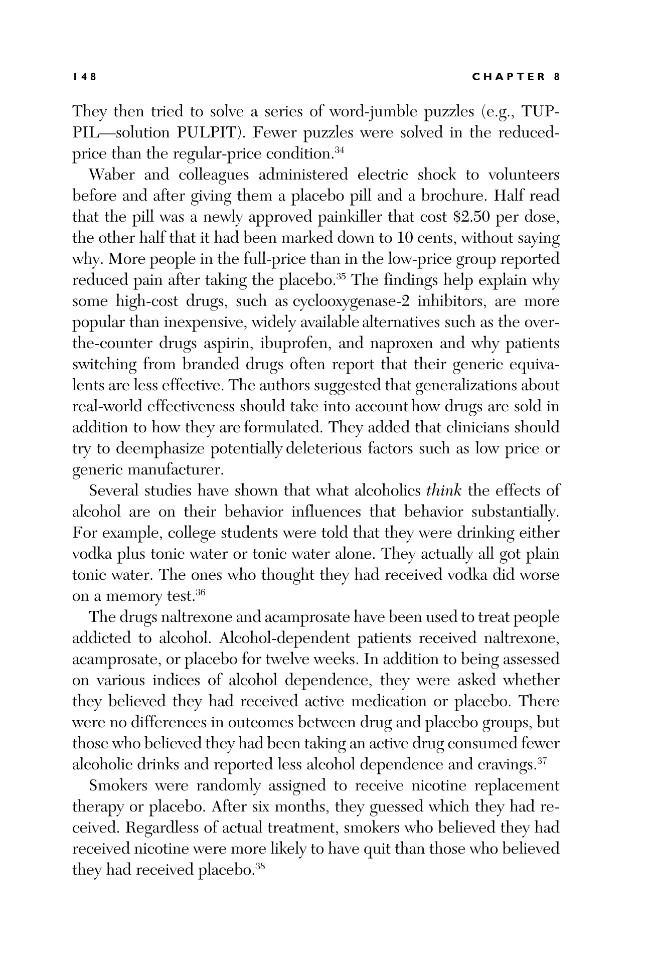 148 CHAPTER 8

They then tried to solve a series of word-jumble puzzles (e.g., TUPPIL—solution PULPIT). Fewer puzzles were solved in the reduced-price than the regular-price condition.$^{34}$

Waber and colleagues administered electric shock to volunteers before and after giving them a placebo pill and a brochure. Half read that the pill was a newly approved painkiller that cost $2.50 per dose, the other half that it had been marked down to 10 cents, without saying why. More people in the full-price than in the low-price group reported reduced pain after taking the placebo.$^{35}$ The findings help explain why some high-cost drugs, such as cyclooxygenase-2 inhibitors, are more popular than inexpensive, widely available alternatives such as the over-the-counter drugs aspirin, ibuprofen, and naproxen and why patients switching from branded drugs often report that their generic equivalents are less effective. The authors suggested that generalizations about real-world effectiveness should take into account how drugs are sold in addition to how they are formulated. They added that clinicians should try to deemphasize potentially deleterious factors such as low price or generic manufacturer.

Several studies have shown that what alcoholics think the effects of alcohol are on their behavior influences that behavior substantially. For example, college students were told that they were drinking either vodka plus tonic water or tonic water alone. They actually all got plain tonic water. The ones who thought they had received vodka did worse on a memory test.$^{36}$

The drugs naltrexone and acamprosate have been used to treat people addicted to alcohol. Alcohol-dependent patients received naltrexone, acamprosate, or placebo for twelve weeks. In addition to being assessed on various indices of alcohol dependence, they were asked whether they believed they had received active medication or placebo. There were no differences in outcomes between drug and placebo groups, but those who believed they had been taking an active drug consumed fewer alcoholic drinks and reported less alcohol dependence and cravings.$^{37}$

Smokers were randomly assigned to receive nicotine replacement therapy or placebo. After six months, they guessed which they had received. Regardless of actual treatment, smokers who believed they had received nicotine were more likely to have quit than those who believed they had received placebo.$^{38}$